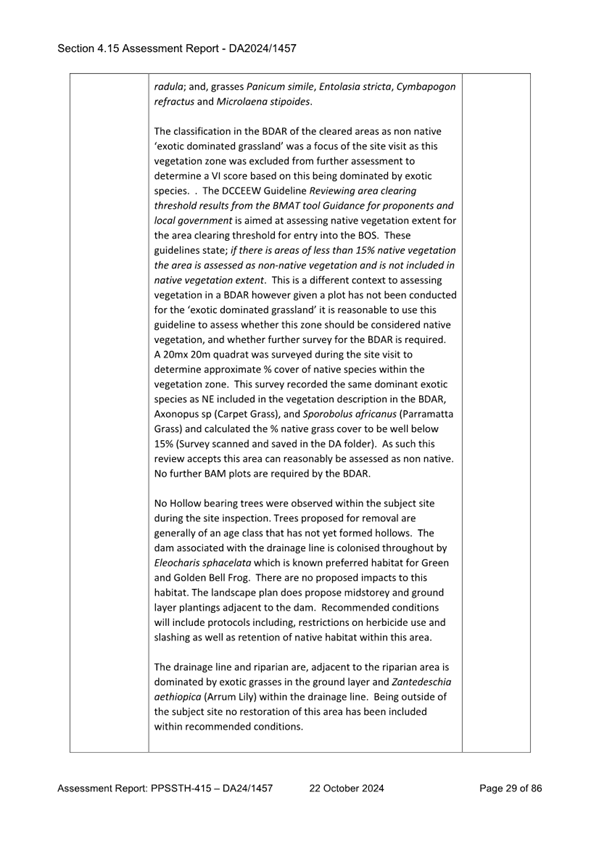 Section 4.15 Assessment Report - DA2024/1457

radula; and, grasses Panicum simile, Entolasia stricta, Cymbapogon refractus and Microlaena stipoides.

The classification in the BDAR of the cleared areas as non native 'exotic dominated grassland' was a focus of the site visit as this vegetation zone was excluded from further assessment to determine a VI score based on this being dominated by exotic species. . The DCCEEW Guideline Reviewing area clearing threshold results from the BMAT tool Guidance for proponents and local government is aimed at assessing native vegetation extent for the area clearing threshold for entry into the BOS. These guidelines state; if there is areas of less than 15% native vegetation the area is assessed as non-native vegetation and is not included in native vegetation extent. This is a different context to assessing vegetation in a BDAR however given a plot has not been conducted for the 'exotic dominated grassland' it is reasonable to use this guideline to assess whether this zone should be considered native vegetation, and whether further survey for the BDAR is required. A 20mx 20m quadrat was surveyed during the site visit to determine approximate % cover of native species within the vegetation zone. This survey recorded the same dominant exotic species as NE included in the vegetation description in the BDAR, Axonopus sp (Carpet Grass), and Sporobolus africanus (Parramatta Grass) and calculated the % native grass cover to be well below 15% (Survey scanned and saved in the DA folder). As such this review accepts this area can reasonably be assessed as non native. No further BAM plots are required by the BDAR.

No Hollow bearing trees were observed within the subject site during the site inspection. Trees proposed for removal are generally of an age class that has not yet formed hollows. The dam associated with the drainage line is colonised throughout by Eleocharis sphacelata which is known preferred habitat for Green and Golden Bell Frog. There are no proposed impacts to this habitat. The landscape plan does propose midstorey and ground layer plantings adjacent to the dam. Recommended conditions will include protocols including, restrictions on herbicide use and slashing as well as retention of native habitat within this area.

The drainage line and riparian are, adjacent to the riparian area is dominated by exotic grasses in the ground layer and Zantedeschia aethiopica (Arrum Lily) within the drainage line. Being outside of the subject site no restoration of this area has been included within recommended conditions.

Assessment Report: PPSSTH-415 – DA24/1457 22 October 2024 Page 29 of 86